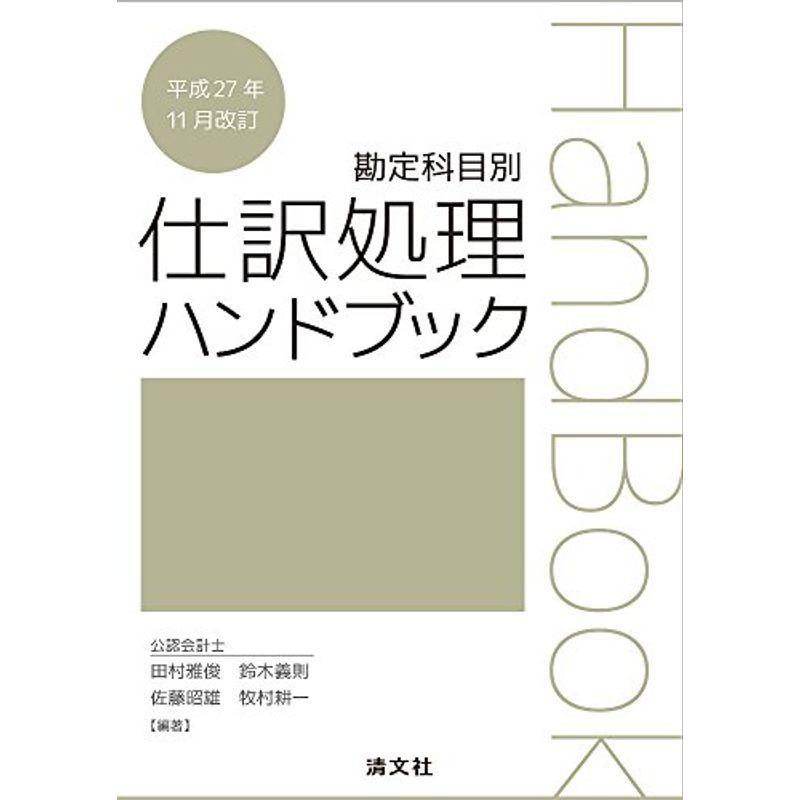 平成27年
11月改訂

勘定科目別
仕訳処理
ハンドブック

HandBook

公認会計士
田村雅俊　鈴木義則
佐藤昭雄　牧村耕一
【編著】

清文社